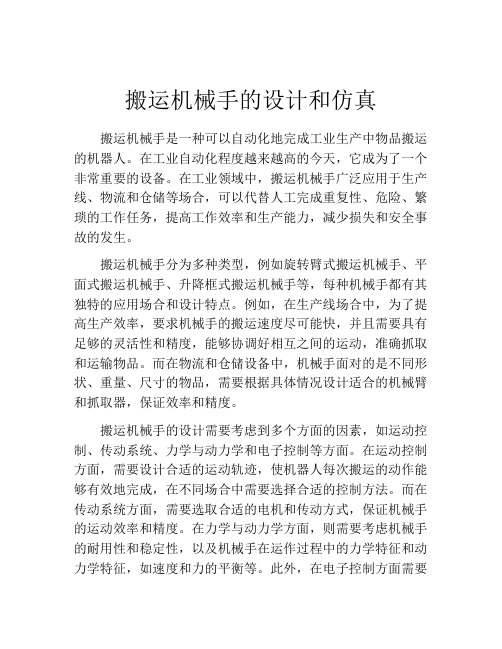 搬运机械手的设计和仿真

搬运机械手是一种可以自动化地完成工业生产中物品搬运的机器人。在工业自动化程度越来越高的今天，它成为了一个非常重要的设备。在工业领域中，搬运机械手广泛应用于生产线、物流和仓储等场合，可以代替人工完成重复性、危险、繁琐的工作任务，提高工作效率和生产能力，减少损失和安全事故的发生。

搬运机械手分为多种类型，例如旋转臂式搬运机械手、平面式搬运机械手、升降框式搬运机械手等，每种机械手都有其独特的应用场合和设计特点。例如，在生产线场合中，为了提高生产效率，要求机械手的搬运速度尽可能快，并且需要具有足够的灵活性和精度，能够协调好相互之间的运动，准确抓取和运输物品。而在物流和仓储设备中，机械手面对的是不同形状、重量、尺寸的物品，需要根据具体情况设计适合的机械臂和抓取器，保证效率和精度。

搬运机械手的设计需要考虑到多个方面的因素，如运动控制、传动系统、力学与动力学和电子控制等方面。在运动控制方面，需要设计合适的运动轨迹，使机器人每次搬运的动作能够有效地完成，在不同场合中需要选择合适的控制方法。而在传动系统方面，需要选取合适的电机和传动方式，保证机械手的运动效率和精度。在力学与动力学方面，则需要考虑机械手的耐用性和稳定性，以及机械手在运作过程中的力学特征和动力学特征，如速度和力的平衡等。此外，在电子控制方面需要